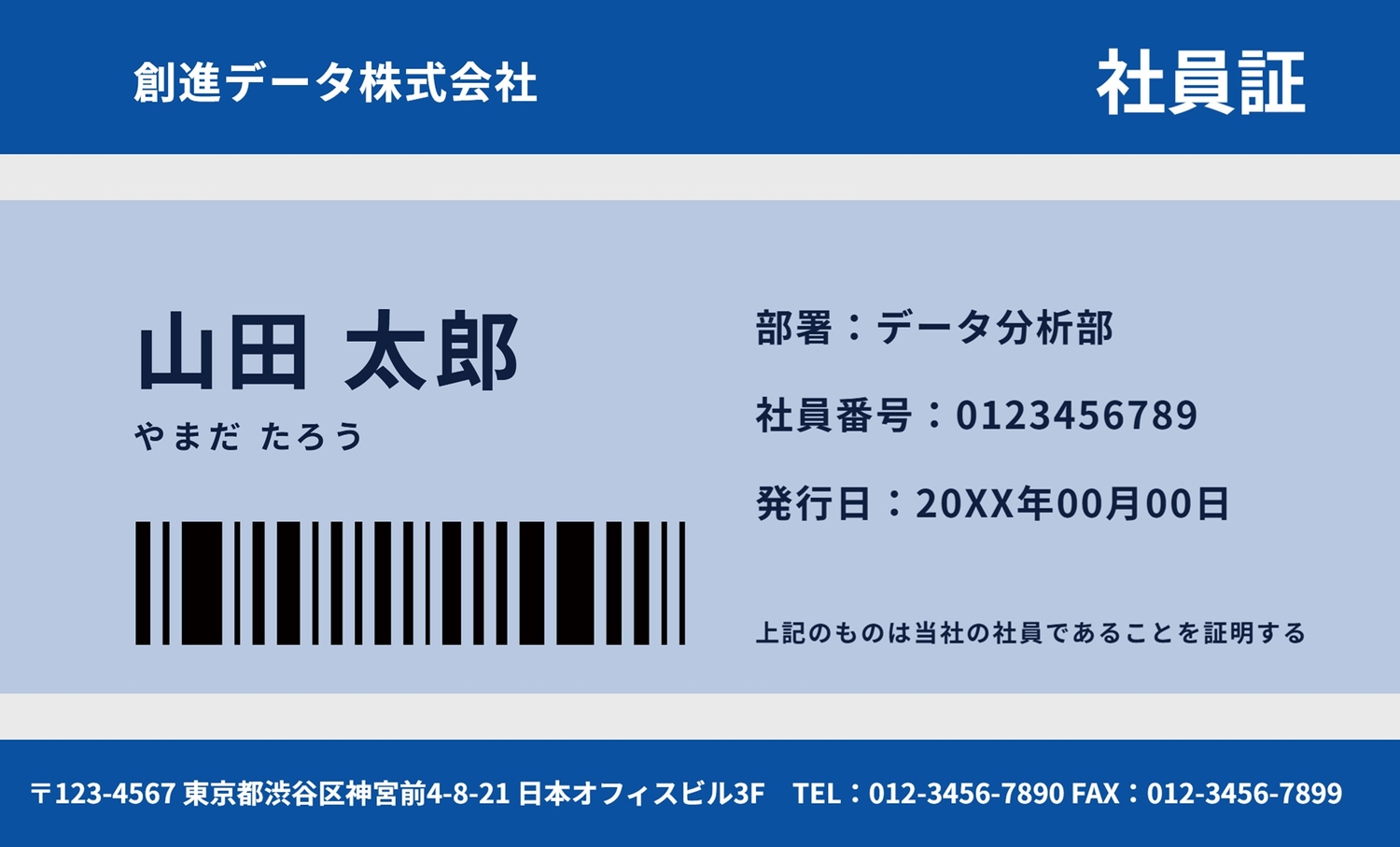 創進データ株式会社

社員証

山田 太郎
やまだ たろう

部署：データ分析部

社員番号：0123456789

発行日：20XX年00月00日

上記のものは当社の社員であることを証明する

〒123-4567 東京都渋谷区神宮前4-8-21 日本オフィスビル3F　TEL：012-3456-7890 FAX：012-3456-7899